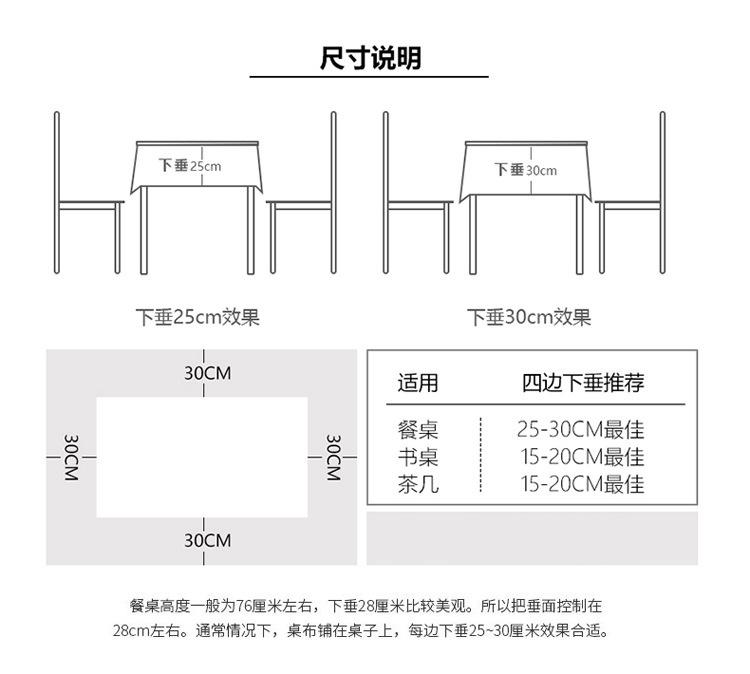 尺寸说明

下垂25cm

下垂30cm

下垂25cm效果

下垂30cm效果

30CM

30CM

30CM

30CM

| 适用 | 四边下垂推荐 |
|---|---|
| 餐桌 | 25-30CM最佳 |
| 书桌 | 15-20CM最佳 |
| 茶几 | 15-20CM最佳 |

餐桌高度一般为76厘米左右，下垂28厘米比较美观。所以把垂面控制在28cm左右。通常情况下，桌布铺在桌子上，每边下垂25~30厘米效果合适。